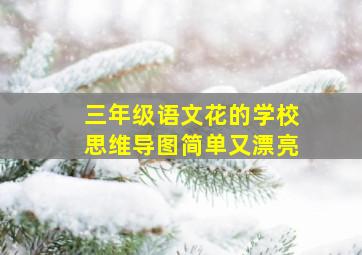 三年级语文花的学校
思维导图简单又漂亮